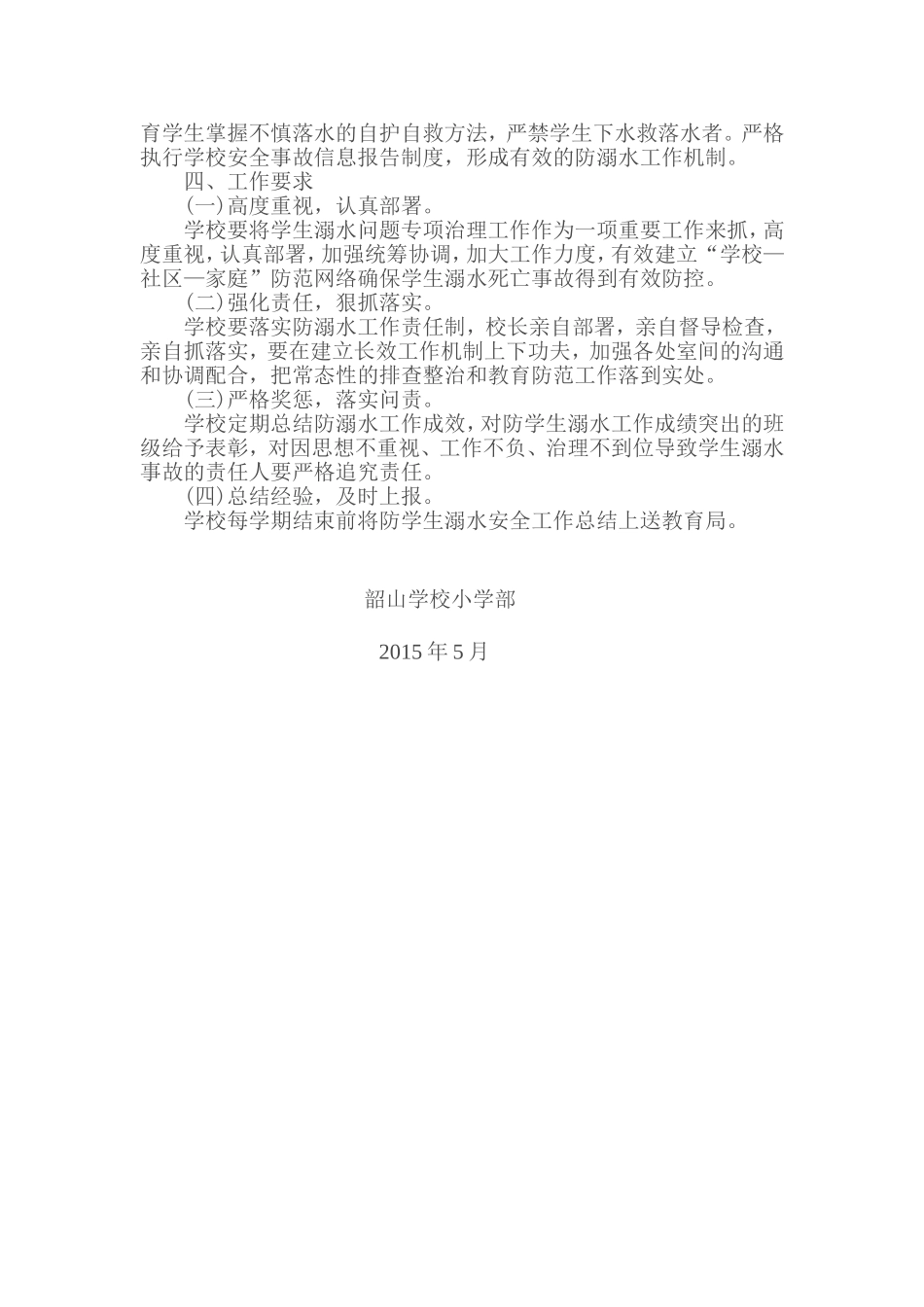 育学生掌握不慎落水的自护自救方法，严禁学生下水救落水者。严格执行学校安全事故信息报告制度，形成有效的防溺水工作机制。

四、工作要求

(一)高度重视，认真部署。

学校要将学生溺水问题专项治理工作作为一项重要工作来抓，高度重视，认真部署，加强统筹协调，加大工作力度，有效建立“学校—社区—家庭”防范网络确保学生溺水死亡事故得到有效防控。

(二)强化责任，狠抓落实。

学校要落实防溺水工作责任制，校长亲自部署，亲自督导检查，亲自抓落实，要在建立长效工作机制上下功夫，加强各处室间的沟通和协调配合，把常态性的排查整治和教育防范工作落到实处。

(三)严格奖惩，落实问责。

学校定期总结防溺水工作成效，对防学生溺水工作成绩突出的班级给予表彰，对因思想不重视、工作不负、治理不到位导致学生溺水事故的责任人要严格追究责任。

(四)总结经验，及时上报。

学校每学期结束前将防学生溺水安全工作总结上送教育局。

韶山学校小学部

2015 年 5 月